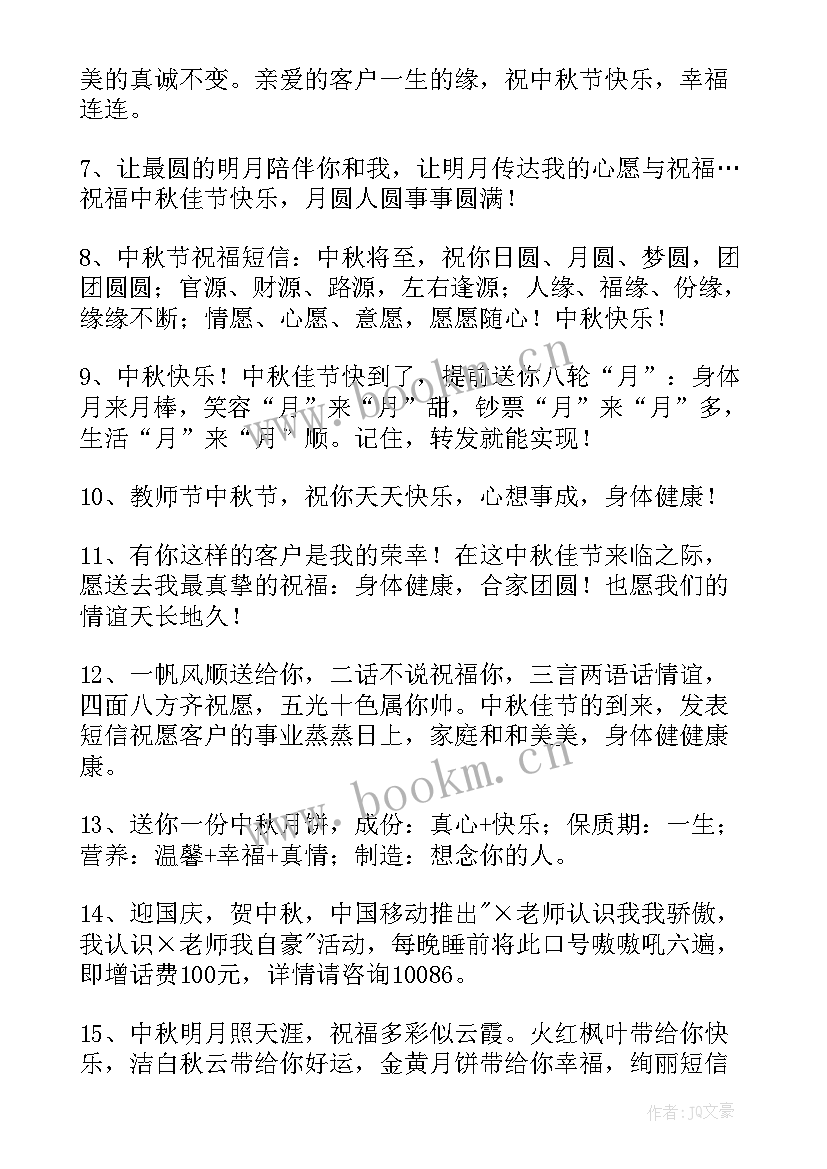 美的真诚不变。亲爱的客户一生的缘，祝中秋节快乐，幸福连连。

7、让最圆的明月陪伴你和我，让明月传达我的心愿与祝福…祝福中秋佳节快乐，月圆人圆事事圆满！

8、中秋节祝福短信：中秋将至，祝你日圆、月圆、梦圆，团团圆圆；官源、财源、路源，左右逢源；人缘、福缘、份缘，缘缘不断；情愿、心愿、意愿，愿愿随心！中秋快乐！

9、中秋快乐！中秋佳节快到了，提前送你八轮“月”：身体月来月棒，笑容“月”来“月”甜，钞票“月”来“月”多，生活“月”来“月”顺。记住，转发就能实现！

10、教师节中秋节，祝你天天快乐，心想事成，身体健康！

11、有你这样的客户是我的荣幸！在这中秋佳节来临之际，愿送去我最真挚的祝福：身体健康，合家团圆！也愿我们的情谊天长地久！

12、一帆风顺送给你，二话不说祝福你，三言两语话情谊，四面八方齐祝愿，五光十色属你帅。中秋佳节的到来，发表短信祝愿客户的事业蒸蒸日上，家庭和和美美，身体健健康康。

13、送你一份中秋月饼，成份：真心+快乐；保质期：一生；营养：温馨+幸福+真情；制造：想念你的人。

14、迎国庆，贺中秋，中国移动推出"×老师认识我我骄傲，我认识×老师我自豪"活动，每晚睡前将此口号嗷嗷吼六遍，即增话费100元，详情请咨询10086。

15、中秋明月照天涯，祝福多彩似云霞。火红枫叶带给你快乐，洁白秋云带给你好运，金黄月饼带给你幸福，绚丽短信

www.bookm.cn

www.bookm.cn

作者：JQ文豪